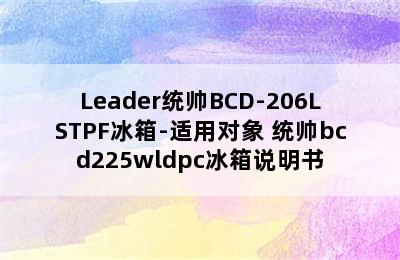 Leader统帅BCD-206LSTPF冰箱-适用对象 统帅bcd225wldpc冰箱说明书